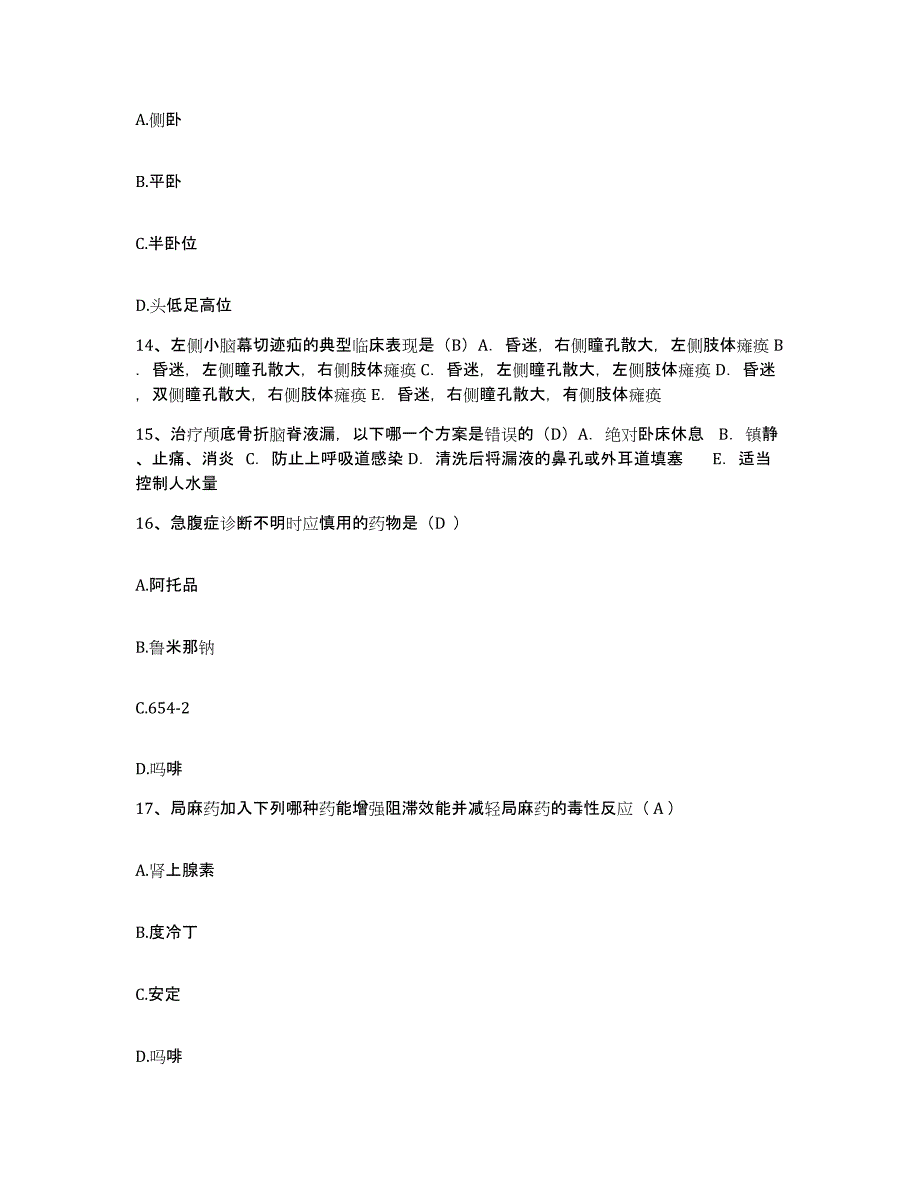 A.侧卧

B.平卧

C.半卧位

D.头低足高位

14、左侧小脑幕切迹疝的典型临床表现是（B）A. 昏迷，右侧瞳孔散大，左侧肢体瘫痪 B. 昏迷，左侧瞳孔散大，右侧肢体瘫痪 C. 昏迷，左侧瞳孔散大，左侧肢体瘫痪 D. 昏迷，双侧瞳孔散大，右侧肢体瘫痪 E. 昏迷，右侧瞳孔散大，有侧肢体瘫痪

15、治疗颅底骨折脑脊液漏，以下哪一个方案是错误的（D）A. 绝对卧床休息 B. 镇静、止痛、消炎 C. 防止上呼吸道感染 D. 清洗后将漏液的鼻孔或外耳道填塞 E. 适当控制人水量

16、急腹症诊断不明时应慎用的药物是（D ）

A.阿托品

B.鲁米那钠

C.654-2

D.吗啡

17、局麻药加入下列哪种药能增强阻滞效能并减轻局麻药的毒性反应（ A ）

A.肾上腺素

B.度冷丁

C.安定

D.吗啡